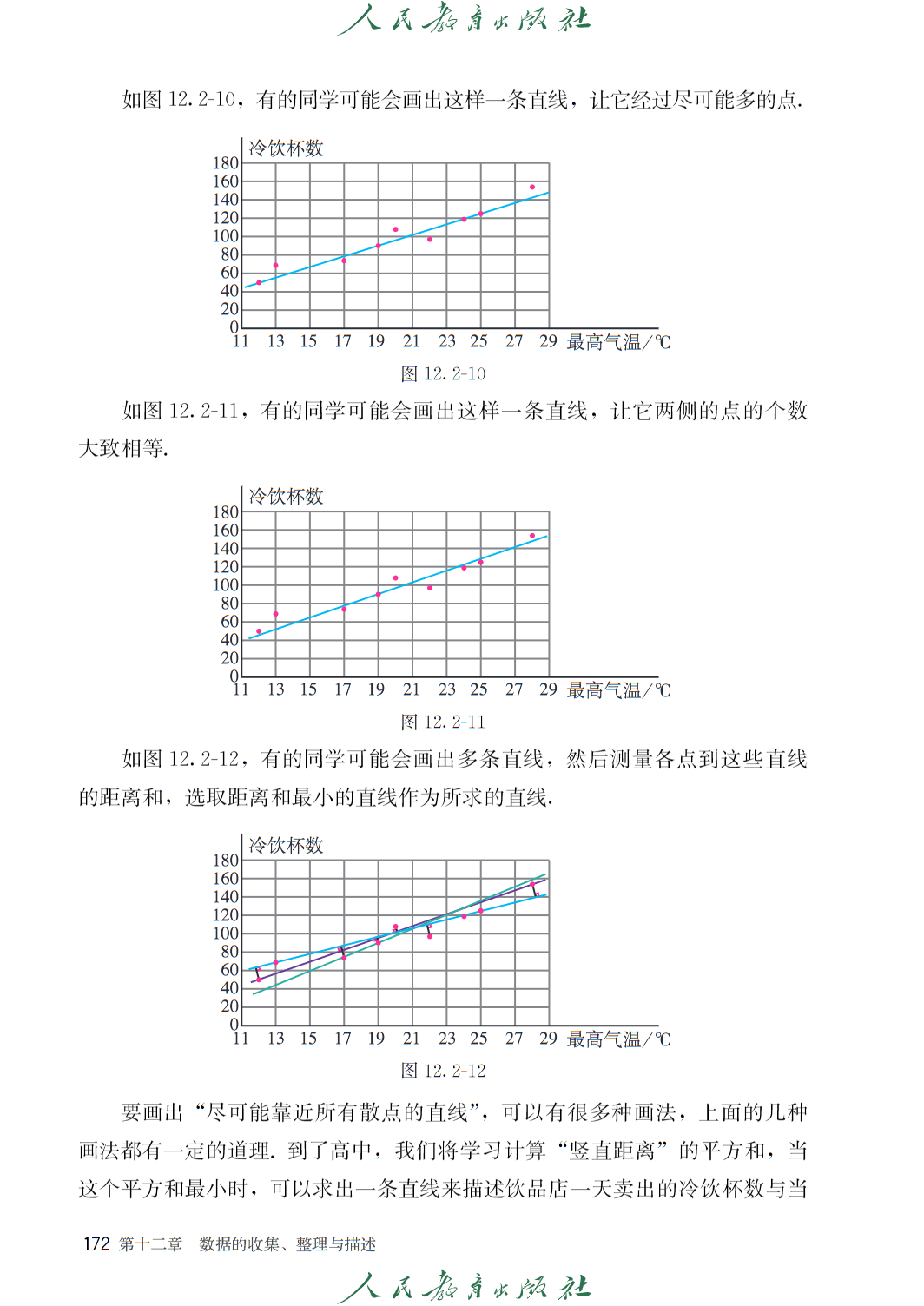 人民教育出版社

如图 12.2-10，有的同学可能会画出这样一条直线，让它经过尽可能多的点.

冷饮杯数
180
160
140
120
100
80
60
40
20
0
11 13 15 17 19 21 23 25 27 29 最高气温/℃

图 12.2-10

如图 12.2-11，有的同学可能会画出这样一条直线，让它两侧的点的个数大致相等.

冷饮杯数
180
160
140
120
100
80
60
40
20
0
11 13 15 17 19 21 23 25 27 29 最高气温/℃

图 12.2-11

如图 12.2-12，有的同学可能会画出多条直线，然后测量各点到这些直线的距离和，选取距离和最小的直线作为所求的直线.

冷饮杯数
180
160
140
120
100
80
60
40
20
0
11 13 15 17 19 21 23 25 27 29 最高气温/℃

图 12.2-12

要画出“尽可能靠近所有散点的直线”，可以有很多种画法，上面的几种画法都有一定的道理. 到了高中，我们将学习计算“竖直距离”的平方和，当这个平方和最小时，可以求出一条直线来描述饮品店一天卖出的冷饮杯数与当

172 第十二章 数据的收集、整理与描述

人民教育出版社